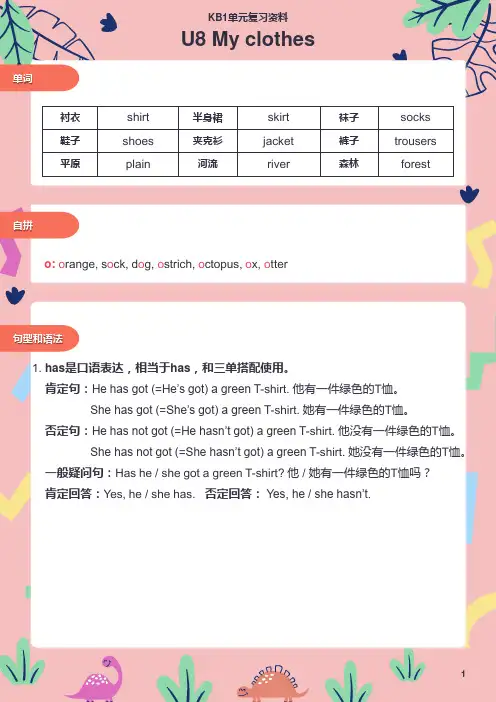 KB1单元复习资料

U8 My clothes

单词

| 衬衣 | shirt | 半身裙 | skirt | 袜子 | socks |
|---|---|---|---|---|---|
| 鞋子 | shoes | 夹克衫 | jacket | 裤子 | trousers |
| 平原 | plain | 河流 | river | 森林 | forest |

自拼

o: orange, sock, dog, ostrich, octopus, ox, otter

句型和语法

1. has是口语表达，相当于has，和三单搭配使用。

肯定句：He has got (=He's got) a green T-shirt. 他有一件绿色的T恤。

She has got (=She's got) a green T-shirt. 她有一件绿色的T恤。

否定句：He has not got (=He hasn't got) a green T-shirt. 他没有一件绿色的T恤。

She has not got (=She hasn't got) a green T-shirt. 她没有一件绿色的T恤。

一般疑问句：Has he / she got a green T-shirt? 他 / 她有一件绿色的T恤吗？

肯定回答：Yes, he / she has. 否定回答：Yes, he / she hasn't.

1